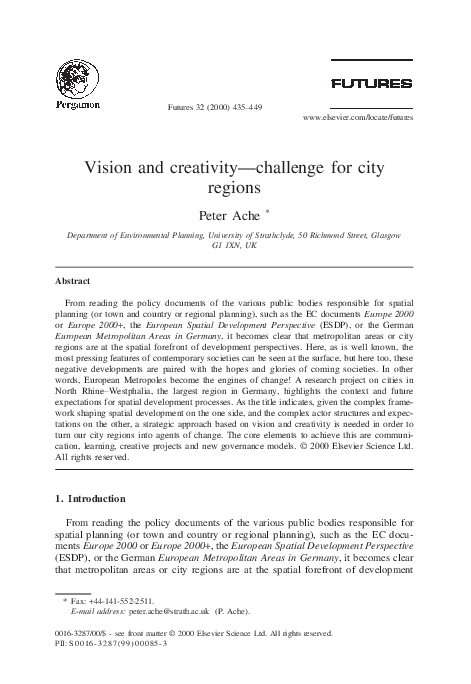 Pergamon

Futures 32 (2000) 435–449

FUTURES

www.elsevier.com/locate/futures

Vision and creativity—challenge for city regions

Peter Ache *

Department of Environmental Planning, University of Strathclyde, 50 Richmond Street, Glasgow G1 1XN, UK

Abstract

From reading the policy documents of the various public bodies responsible for spatial planning (or town and country or regional planning), such as the EC documents Europe 2000 or Europe 2000+, the European Spatial Development Perspective (ESDP), or the German European Metropolitan Areas in Germany, it becomes clear that metropolitan areas or city regions are at the spatial forefront of development perspectives. Here, as is well known, the most pressing features of contemporary societies can be seen at the surface, but here too, these negative developments are paired with the hopes and glories of coming societies. In other words, European Metropoles become the engines of change! A research project on cities in North Rhine–Westphalia, the largest region in Germany, highlights the context and future expectations for spatial development processes. As the title indicates, given the complex framework shaping spatial development on the one side, and the complex actor structures and expectations on the other, a strategic approach based on vision and creativity is needed in order to turn our city regions into agents of change. The core elements to achieve this are communication, learning, creative projects and new governance models. © 2000 Elsevier Science Ltd. All rights reserved.

1. Introduction

From reading the policy documents of the various public bodies responsible for spatial planning (or town and country or regional planning), such as the EC documents Europe 2000 or Europe 2000+, the European Spatial Development Perspective (ESDP), or the German European Metropolitan Areas in Germany, it becomes clear that metropolitan areas or city regions are at the spatial forefront of development

* Fax: +44-141-552-2511.
E-mail address: peter.ache@strath.ac.uk (P. Ache).

0016-3287/00/$ - see front matter © 2000 Elsevier Science Ltd. All rights reserved.
PII: S0016-3287(99)00085-3